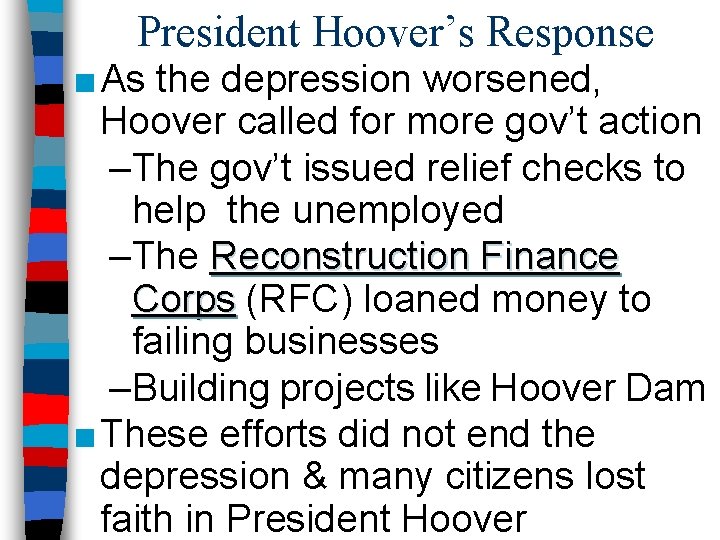 President Hoover's Response

■ As the depression worsened, Hoover called for more gov't action

–The gov't issued relief checks to help the unemployed

–The Reconstruction Finance Corps (RFC) loaned money to failing businesses

–Building projects like Hoover Dam

■ These efforts did not end the depression & many citizens lost faith in President Hoover